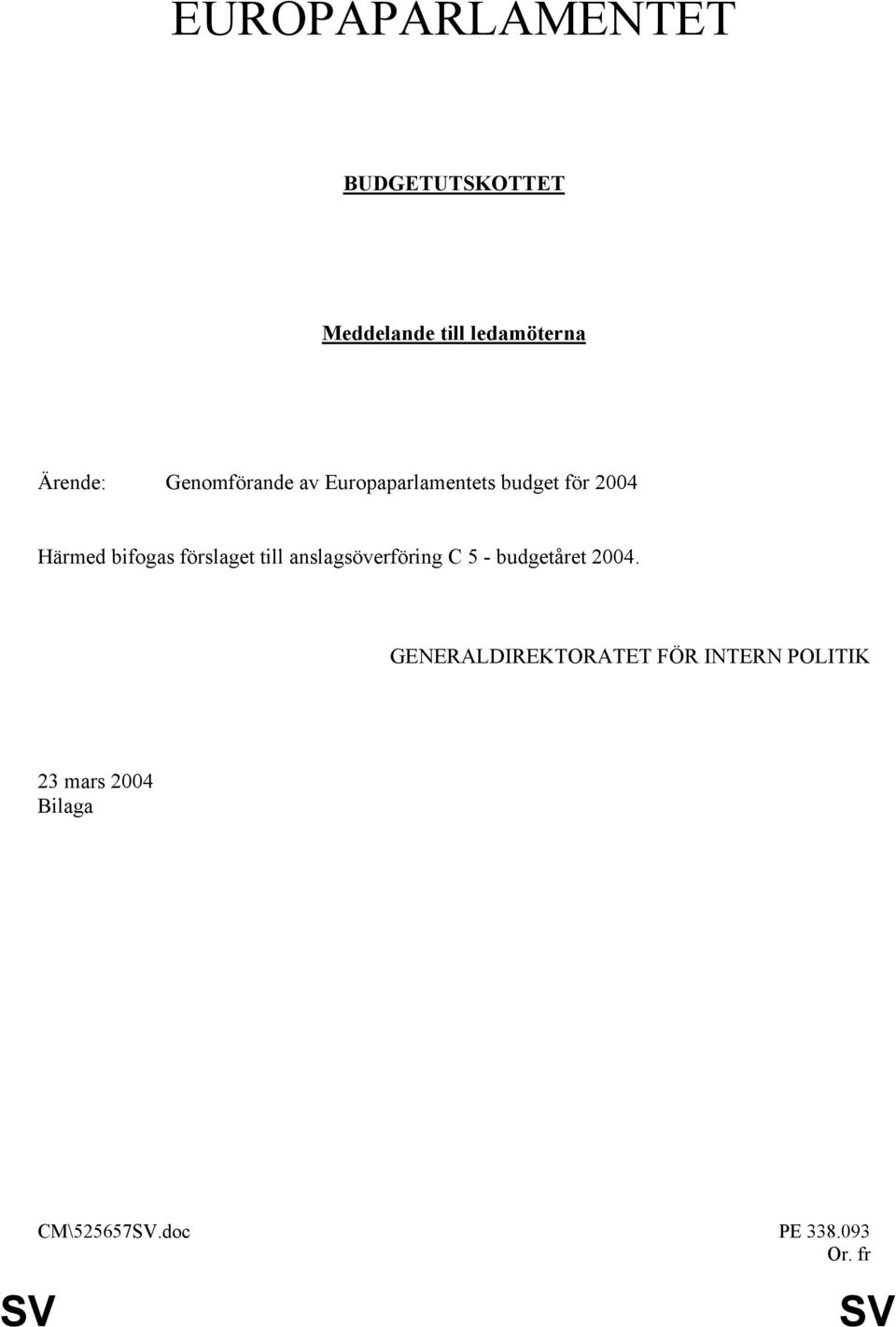 EUROPAPARLAMENTET

BUDGETUTSKOTTET

Meddelande till ledamöterna

Ärende: Genomförande av Europaparlamentets budget för 2004

Härmed bifogas förslaget till anslagsöverföring C 5 - budgetåret 2004.

GENERALDIREKTORATET FÖR INTERN POLITIK

23 mars 2004
Bilaga

CM\525657SV.doc

PE 338.093
Or. fr

SV

SV